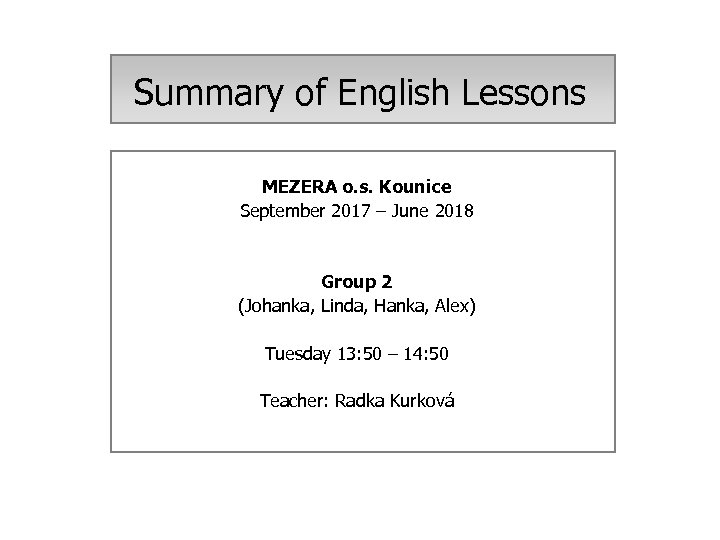 Summary of English Lessons

MEZERA o.s. Kounice
September 2017 – June 2018

Group 2
(Johanka, Linda, Hanka, Alex)

Tuesday 13:50 – 14:50

Teacher: Radka Kurková